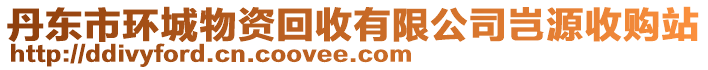 丹东市环城物资回收有限公司岂源收购站
http://ddivyford.cn.coovee.com